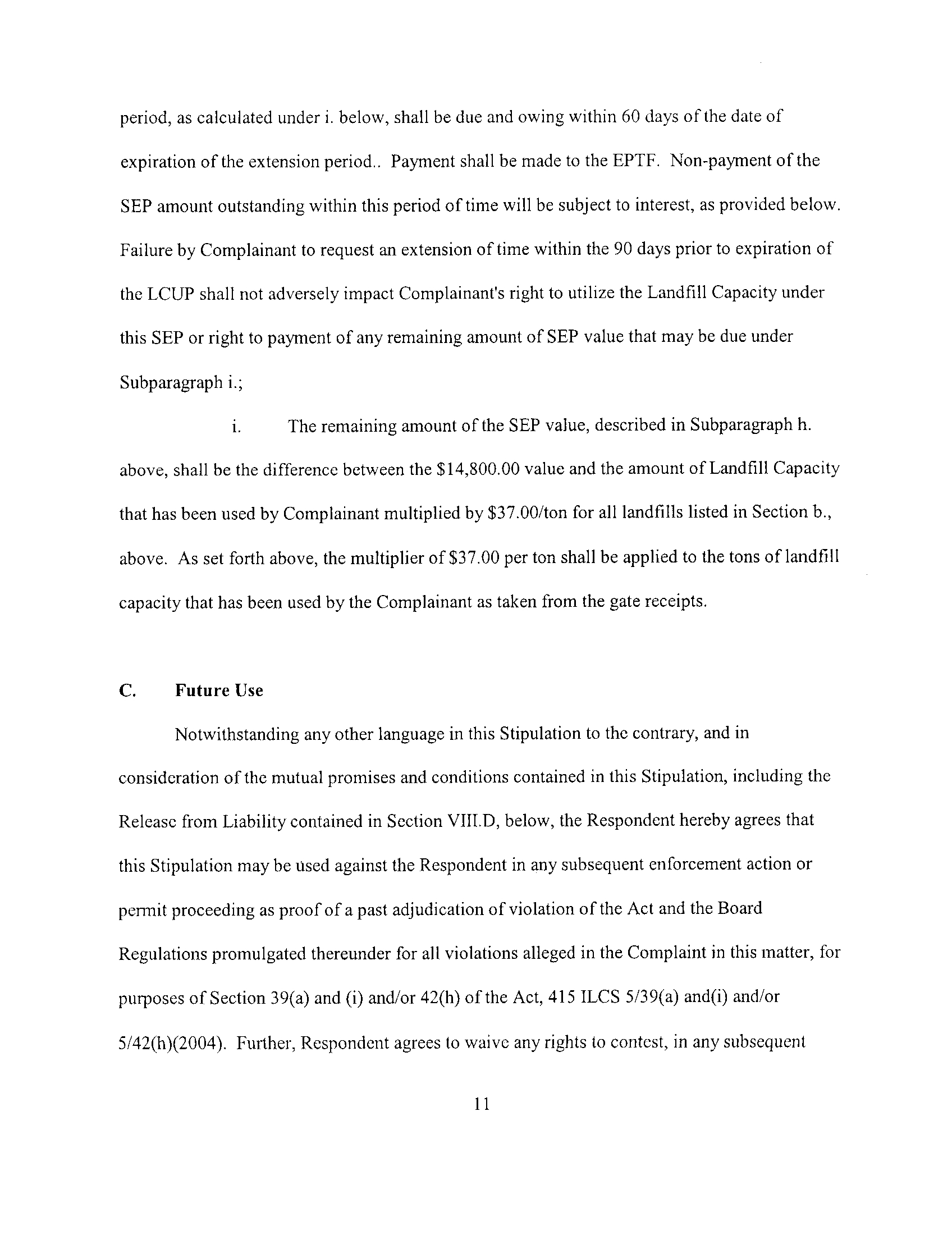 period, as calculated under i. below, shall be due and owing within 60 days of the date of expiration of the extension period.. Payment shall be made to the EPTF. Non-payment of the SEP amount outstanding within this period of time will be subject to interest, as provided below. Failure by Complainant to request an extension of time within the 90 days prior to expiration of the LCUP shall not adversely impact Complainant's right to utilize the Landfill Capacity under this SEP or right to payment of any remaining amount of SEP value that may be due under Subparagraph i.;

i. The remaining amount of the SEP value, described in Subparagraph h. above, shall be the difference between the \$14,800.00 value and the amount of Landfill Capacity that has been used by Complainant multiplied by \$37.00/ton for all landfills listed in Section b., above. As set forth above, the multiplier of \$37.00 per ton shall be applied to the tons of landfill capacity that has been used by the Complainant as taken from the gate receipts.

C. Future Use

Notwithstanding any other language in this Stipulation to the contrary, and in consideration of the mutual promises and conditions contained in this Stipulation, including the Release from Liability contained in Section VIII.D, below, the Respondent hereby agrees that this Stipulation may be used against the Respondent in any subsequent enforcement action or permit proceeding as proof of a past adjudication of violation of the Act and the Board Regulations promulgated thereunder for all violations alleged in the Complaint in this matter, for purposes of Section 39(a) and (i) and/or 42(h) of the Act, 415 ILCS 5/39(a) and(i) and/or 5/42(h)(2004). Further, Respondent agrees to waive any rights to contest, in any subsequent

11